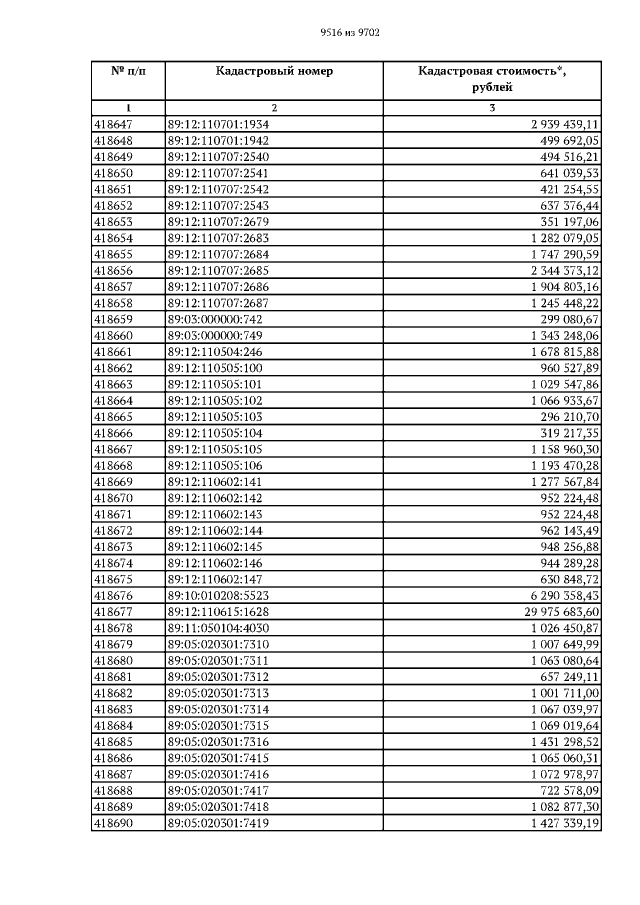 9516 из 9702

| № п/п | Кадастровый номер | Кадастровая стоимость*, рублей |
|---|---|---|
| 1 | 2 | 3 |
| 418647 | 89:12:110701:1934 | 2 939 439,11 |
| 418648 | 89:12:110701:1942 | 499 692,05 |
| 418649 | 89:12:110707:2540 | 494 516,21 |
| 418650 | 89:12:110707:2541 | 641 039,53 |
| 418651 | 89:12:110707:2542 | 421 254,55 |
| 418652 | 89:12:110707:2543 | 637 376,44 |
| 418653 | 89:12:110707:2679 | 351 197,06 |
| 418654 | 89:12:110707:2683 | 1 282 079,05 |
| 418655 | 89:12:110707:2684 | 1 747 290,59 |
| 418656 | 89:12:110707:2685 | 2 344 373,12 |
| 418657 | 89:12:110707:2686 | 1 904 803,16 |
| 418658 | 89:12:110707:2687 | 1 245 448,22 |
| 418659 | 89:03:000000:742 | 299 080,67 |
| 418660 | 89:03:000000:749 | 1 343 248,06 |
| 418661 | 89:12:110504:246 | 1 678 815,88 |
| 418662 | 89:12:110505:100 | 960 527,89 |
| 418663 | 89:12:110505:101 | 1 029 547,86 |
| 418664 | 89:12:110505:102 | 1 066 933,67 |
| 418665 | 89:12:110505:103 | 296 210,70 |
| 418666 | 89:12:110505:104 | 319 217,35 |
| 418667 | 89:12:110505:105 | 1 158 960,30 |
| 418668 | 89:12:110505:106 | 1 193 470,28 |
| 418669 | 89:12:110602:141 | 1 277 567,84 |
| 418670 | 89:12:110602:142 | 952 224,48 |
| 418671 | 89:12:110602:143 | 952 224,48 |
| 418672 | 89:12:110602:144 | 962 143,49 |
| 418673 | 89:12:110602:145 | 948 256,88 |
| 418674 | 89:12:110602:146 | 944 289,28 |
| 418675 | 89:12:110602:147 | 630 848,72 |
| 418676 | 89:10:010208:5523 | 6 290 358,43 |
| 418677 | 89:12:110615:1628 | 29 975 683,60 |
| 418678 | 89:11:050104:4030 | 1 026 450,87 |
| 418679 | 89:05:020301:7310 | 1 007 649,99 |
| 418680 | 89:05:020301:7311 | 1 063 080,64 |
| 418681 | 89:05:020301:7312 | 657 249,11 |
| 418682 | 89:05:020301:7313 | 1 001 711,00 |
| 418683 | 89:05:020301:7314 | 1 067 039,97 |
| 418684 | 89:05:020301:7315 | 1 069 019,64 |
| 418685 | 89:05:020301:7316 | 1 431 298,52 |
| 418686 | 89:05:020301:7415 | 1 065 060,31 |
| 418687 | 89:05:020301:7416 | 1 072 978,97 |
| 418688 | 89:05:020301:7417 | 722 578,09 |
| 418689 | 89:05:020301:7418 | 1 082 877,30 |
| 418690 | 89:05:020301:7419 | 1 427 339,19 |